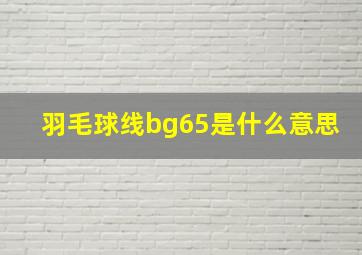 羽毛球线bg65是什么意思